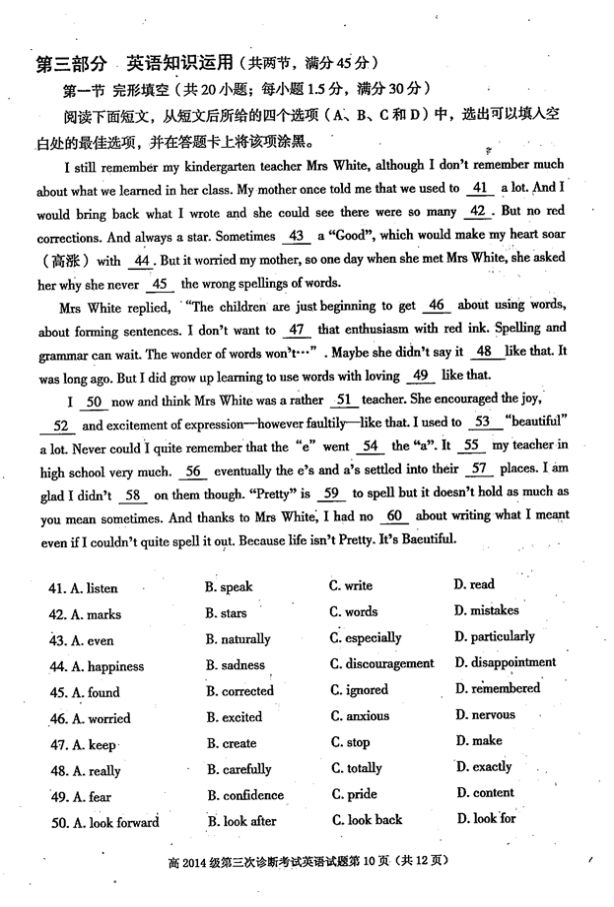 第三部分 英语知识运用（共两节，满分45分）

第一节 完形填空（共20小题；每小题1.5分，满分30分）

阅读下面短文，从短文后所给的四个选项（A、B、C和D）中，选出可以填入空白处的最佳选项，并在答题卡上将该项涂黑。

I still remember my kindergarten teacher Mrs White, although I don't remember much about what we learned in her class. My mother once told me that we used to 41 a lot. And I would bring back what I wrote and she could see there were so many 42 . But no red corrections. And always a star. Sometimes 43 a "Good", which would make my heart soar（高涨）with 44 . But it worried my mother, so one day when she met Mrs White, she asked her why she never 45 the wrong spellings of words.

Mrs White replied, "The children are just beginning to get 46 about using words, about forming sentences. I don't want to 47 that enthusiasm with red ink. Spelling and grammar can wait. The wonder of words won't…" . Maybe she didn't say it 48 like that. It was long ago. But I did grow up learning to use words with loving 49 like that.

I 50 now and think Mrs White was a rather 51 teacher. She encouraged the joy, 52 and excitement of expression—however faultily—like that. I used to 53 "beautiful" a lot. Never could I quite remember that the "e" went 54 the "a". It 55 my teacher in high school very much. 56 eventually the e's and a's settled into their 57 places. I am glad I didn't 58 on them though. "Pretty" is 59 to spell but it doesn't hold as much as you mean sometimes. And thanks to Mrs White, I had no 60 about writing what I meant even if I couldn't quite spell it out. Because life isn't Pretty. It's Baeutiful.

41. A. listen B. speak C. write D. read
42. A. marks B. stars C. words D. mistakes
43. A. even B. naturally C. especially D. particularly
44. A. happiness B. sadness C. discouragement D. disappointment
45. A. found B. corrected C. ignored D. remembered
46. A. worried B. excited C. anxious D. nervous
47. A. keep B. create C. stop D. make
48. A. really B. carefully C. totally D. exactly
49. A. fear B. confidence C. pride D. content
50. A. look forward B. look after C. look back D. look for

高2014级第三次诊断考试英语试题第10页（共12页）